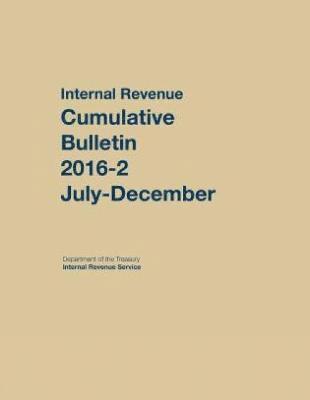 Internal Revenue
Cumulative
Bulletin
2016-2
July-December

Department of the Treasury
Internal Revenue Service